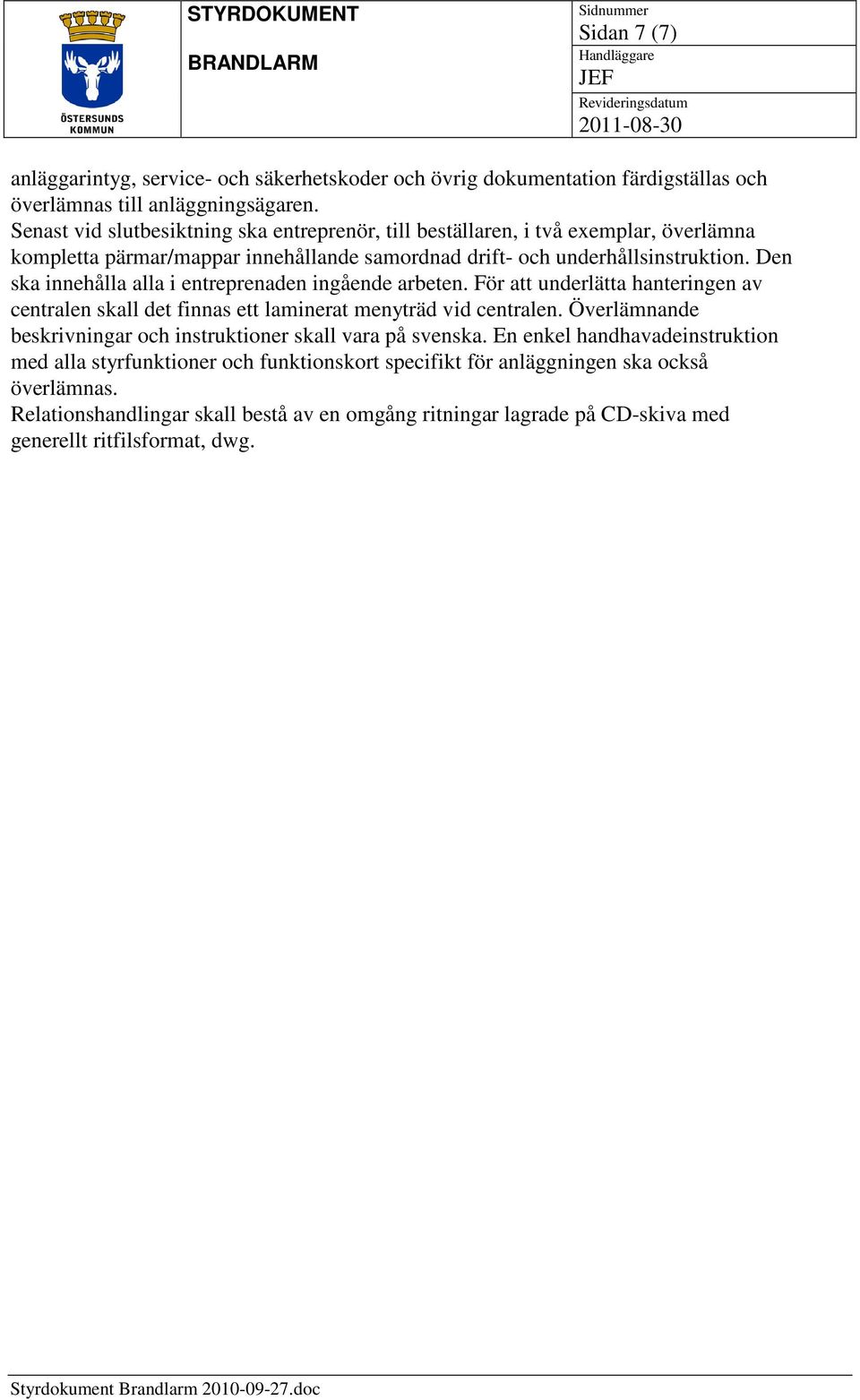 ÖSTERSUNDS KOMMUN

STYRDOKUMENT

BRANDLARM

Sidnummer
Sidan 7 (7)
Handläggare
JEF
Revideringsdatum
2011-08-30

anläggarintyg, service- och säkerhetskoder och övrig dokumentation färdigställas och överlämnas till anläggningsägaren.
Senast vid slutbesiktning ska entreprenör, till beställaren, i två exemplar, överlämna kompletta pärmar/mappar innehållande samordnad drift- och underhållsinstruktion. Den ska innehålla alla i entreprenaden ingående arbeten. För att underlätta hanteringen av centralen skall det finnas ett laminerat menyträd vid centralen. Överlämnande beskrivningar och instruktioner skall vara på svenska. En enkel handhavadeinstruktion med alla styrfunktioner och funktionskort specifikt för anläggningen ska också överlämnas.
Relationshandlingar skall bestå av en omgång ritningar lagrade på CD-skiva med generellt ritfilsformat, dwg.

Styrdokument Brandlarm 2010-09-27.doc